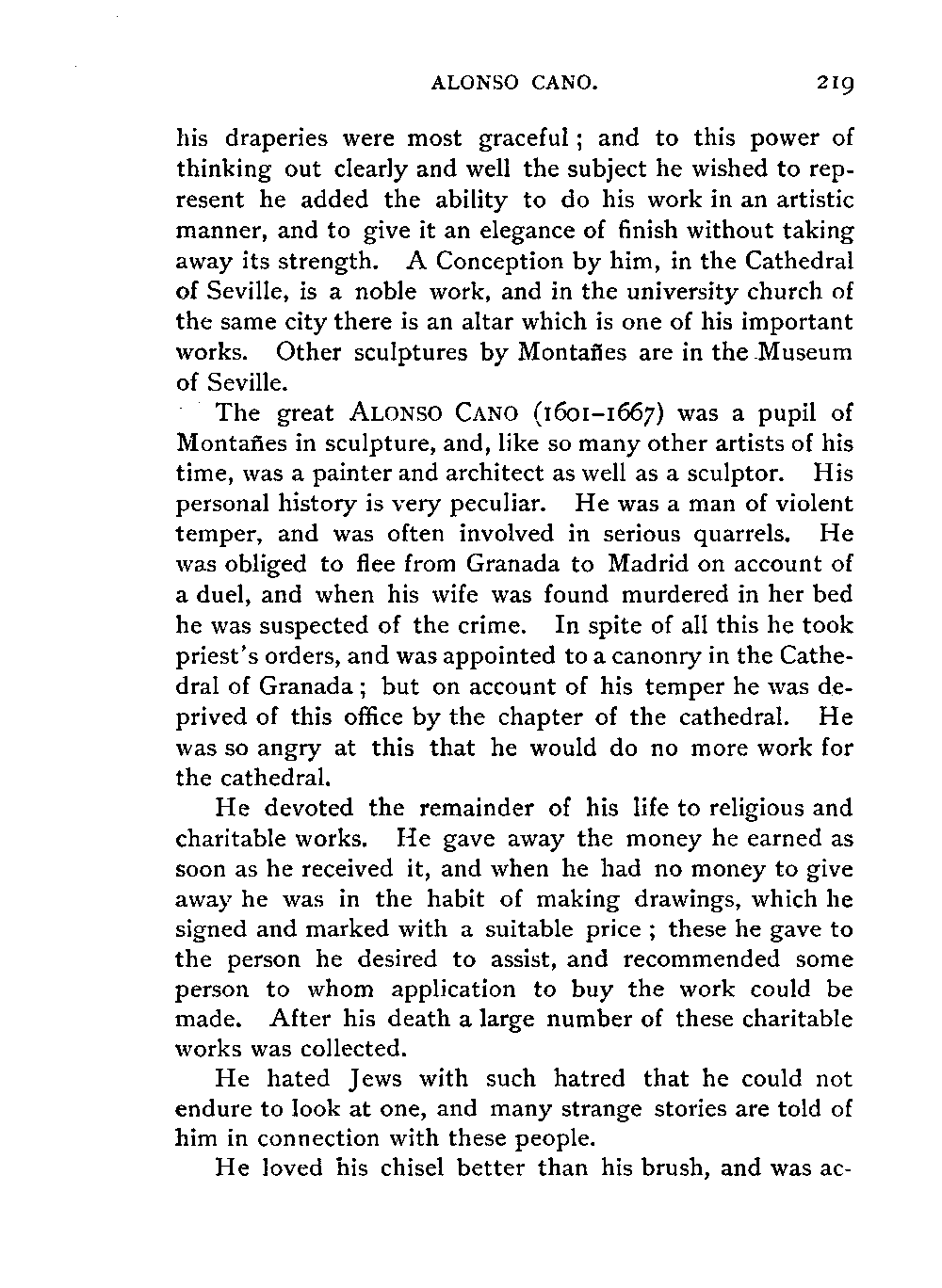 ALONSO CANO. 219

his draperies were most graceful; and to this power of thinking out clearly and well the subject he wished to represent he added the ability to do his work in an artistic manner, and to give it an elegance of finish without taking away its strength. A Conception by him, in the Cathedral of Seville, is a noble work, and in the university church of the same city there is an altar which is one of his important works. Other sculptures by Montañes are in the Museum of Seville.

The great ALONSO CANO (1601–1667) was a pupil of Montañes in sculpture, and, like so many other artists of his time, was a painter and architect as well as a sculptor. His personal history is very peculiar. He was a man of violent temper, and was often involved in serious quarrels. He was obliged to flee from Granada to Madrid on account of a duel, and when his wife was found murdered in her bed he was suspected of the crime. In spite of all this he took priest's orders, and was appointed to a canonry in the Cathedral of Granada; but on account of his temper he was deprived of this office by the chapter of the cathedral. He was so angry at this that he would do no more work for the cathedral.

He devoted the remainder of his life to religious and charitable works. He gave away the money he earned as soon as he received it, and when he had no money to give away he was in the habit of making drawings, which he signed and marked with a suitable price; these he gave to the person he desired to assist, and recommended some person to whom application to buy the work could be made. After his death a large number of these charitable works was collected.

He hated Jews with such hatred that he could not endure to look at one, and many strange stories are told of him in connection with these people.

He loved his chisel better than his brush, and was ac-